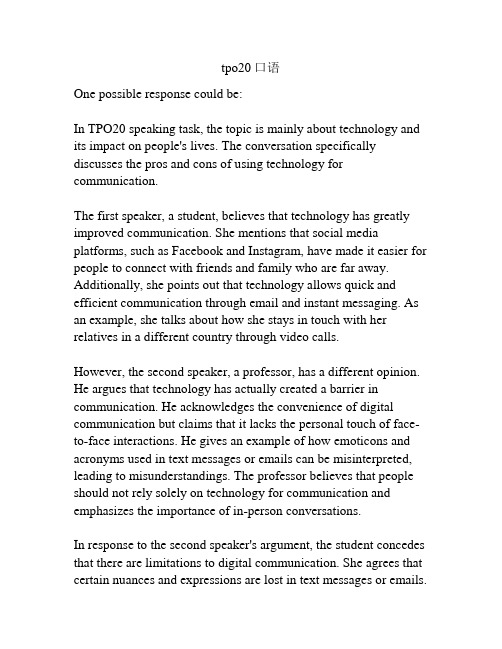 tpo20 口语

One possible response could be:

In TPO20 speaking task, the topic is mainly about technology and its impact on people's lives. The conversation specifically discusses the pros and cons of using technology for communication.

The first speaker, a student, believes that technology has greatly improved communication. She mentions that social media platforms, such as Facebook and Instagram, have made it easier for people to connect with friends and family who are far away. Additionally, she points out that technology allows quick and efficient communication through email and instant messaging. As an example, she talks about how she stays in touch with her relatives in a different country through video calls.

However, the second speaker, a professor, has a different opinion. He argues that technology has actually created a barrier in communication. He acknowledges the convenience of digital communication but claims that it lacks the personal touch of face-to-face interactions. He gives an example of how emoticons and acronyms used in text messages or emails can be misinterpreted, leading to misunderstandings. The professor believes that people should not rely solely on technology for communication and emphasizes the importance of in-person conversations.

In response to the second speaker's argument, the student concedes that there are limitations to digital communication. She agrees that certain nuances and expressions are lost in text messages or emails.